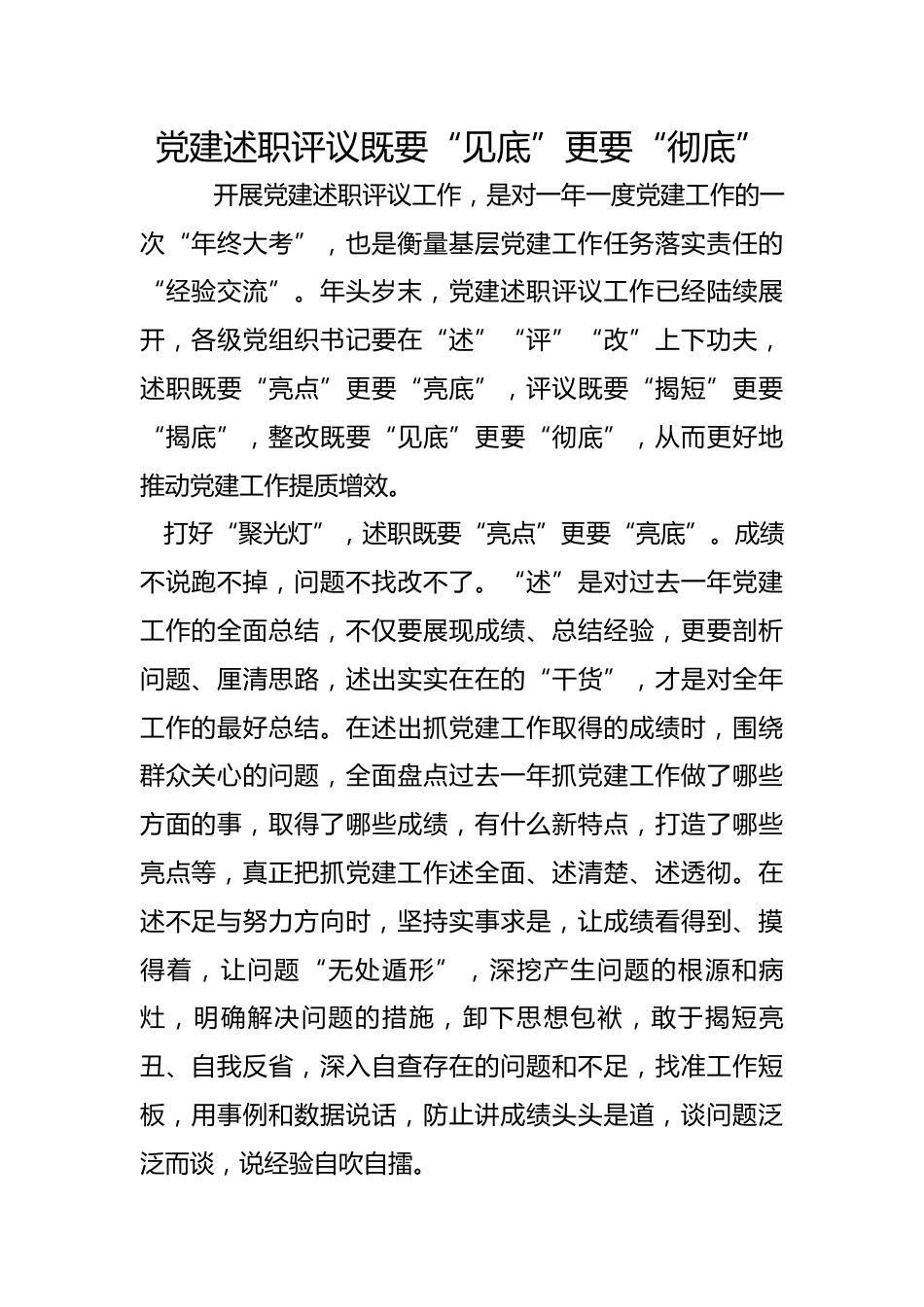 党建述职评议既要“见底”更要“彻底”

开展党建述职评议工作，是对一年一度党建工作的一次“年终大考”，也是衡量基层党建工作任务落实责任的“经验交流”。年头岁末，党建述职评议工作已经陆续展开，各级党组织书记要在“述”“评”“改”上下功夫，述职既要“亮点”更要“亮底”，评议既要“揭短”更要“揭底”，整改既要“见底”更要“彻底”，从而更好地推动党建工作提质增效。

打好“聚光灯”，述职既要“亮点”更要“亮底”。成绩不说跑不掉，问题不找改不了。“述”是对过去一年党建工作的全面总结，不仅要展现成绩、总结经验，更要剖析问题、厘清思路，述出实实在在的“干货”，才是对全年工作的最好总结。在述出抓党建工作取得的成绩时，围绕群众关心的问题，全面盘点过去一年抓党建工作做了哪些方面的事，取得了哪些成绩，有什么新特点，打造了哪些亮点等，真正把抓党建工作述全面、述清楚、述透彻。在述不足与努力方向时，坚持实事求是，让成绩看得到、摸得着，让问题“无处遁形”，深挖产生问题的根源和病灶，明确解决问题的措施，卸下思想包袱，敢于揭短亮丑、自我反省，深入自查存在的问题和不足，找准工作短板，用事例和数据说话，防止讲成绩头头是道，谈问题泛泛而谈，说经验自吹自擂。